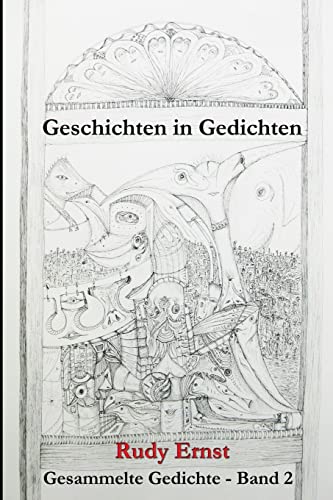 Geschichten in Gedichten

Rudy Ernst

Gesammelte Gedichte - Band 2